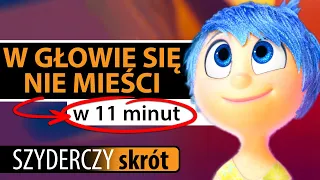 W GŁOWIE SIĘ NIE MIEŚCI

w 11 minut

SZYDERCZY skrót